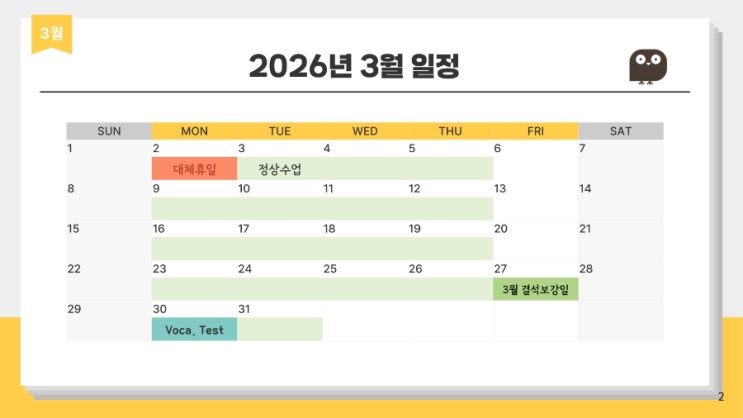 3월

2026년 3월 일정

| SUN | MON | TUE | WED | THU | FRI | SAT |
|---|---|---|---|---|---|---|
| 1 | 2 대체휴일 | 3 정상수업 | 4 | 5 | 6 | 7 |
| 8 | 9 | 10 | 11 | 12 | 13 | 14 |
| 15 | 16 | 17 | 18 | 19 | 20 | 21 |
| 22 | 23 | 24 | 25 | 26 | 27 3월 결석보강일 | 28 |
| 29 | 30 Voca, Test | 31 | | | | |

2